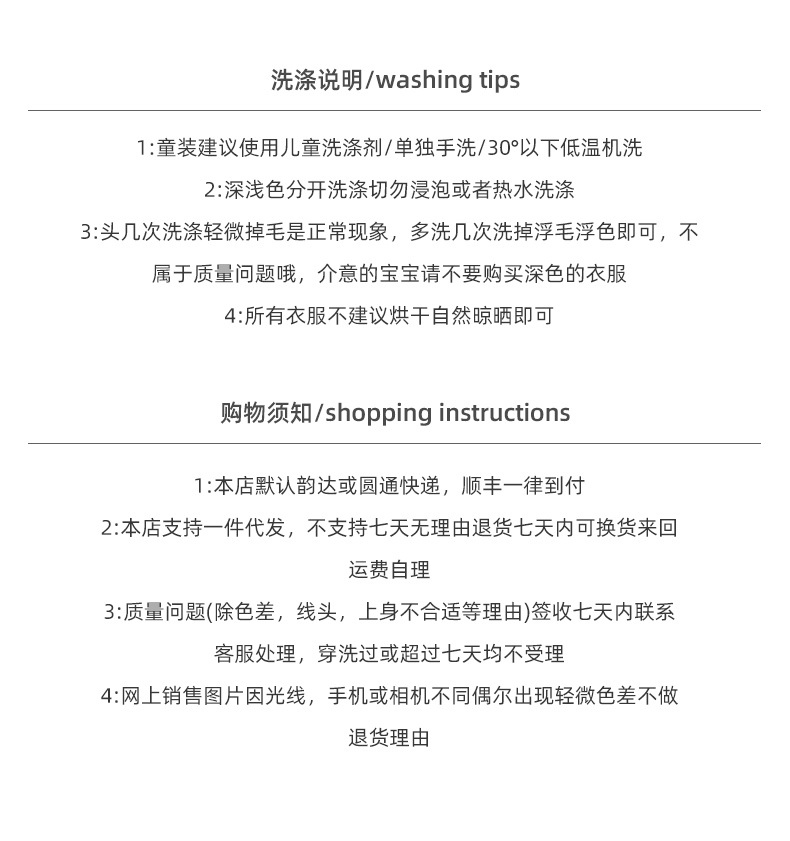 洗涤说明/washing tips

1:童装建议使用儿童洗涤剂/单独手洗/30°以下低温机洗

2:深浅色分开洗涤切勿浸泡或者热水洗涤

3:头几次洗涤轻微掉毛是正常现象，多洗几次洗掉浮毛浮色即可，不属于质量问题哦，介意的宝宝请不要购买深色的衣服

4:所有衣服不建议烘干自然晾晒即可

购物须知/shopping instructions

1:本店默认韵达或圆通快递，顺丰一律到付

2:本店支持一件代发，不支持七天无理由退货七天内可换货来回运费自理

3:质量问题(除色差，线头，上身不合适等理由)签收七天内联系客服处理，穿洗过或超过七天均不受理

4:网上销售图片因光线，手机或相机不同偶尔出现轻微色差不做退货理由